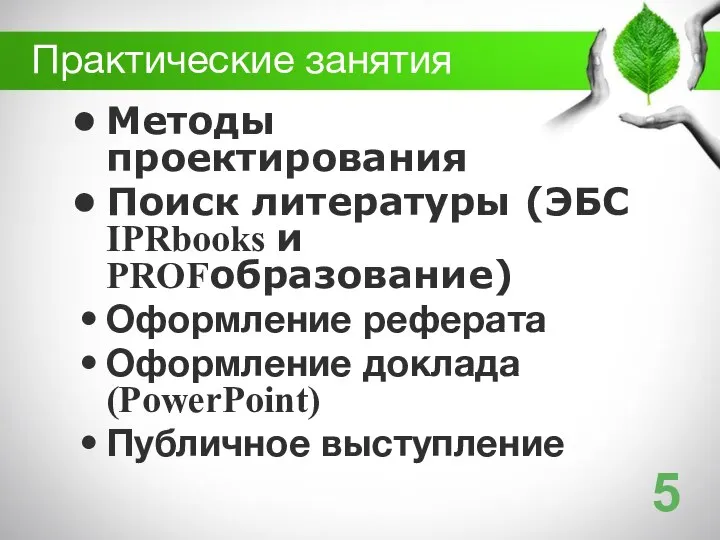 Практические занятия

• Методы проектирования
• Поиск литературы (ЭБС IPRbooks и PROFобразование)
• Оформление реферата
• Оформление доклада (PowerPoint)
• Публичное выступление

5